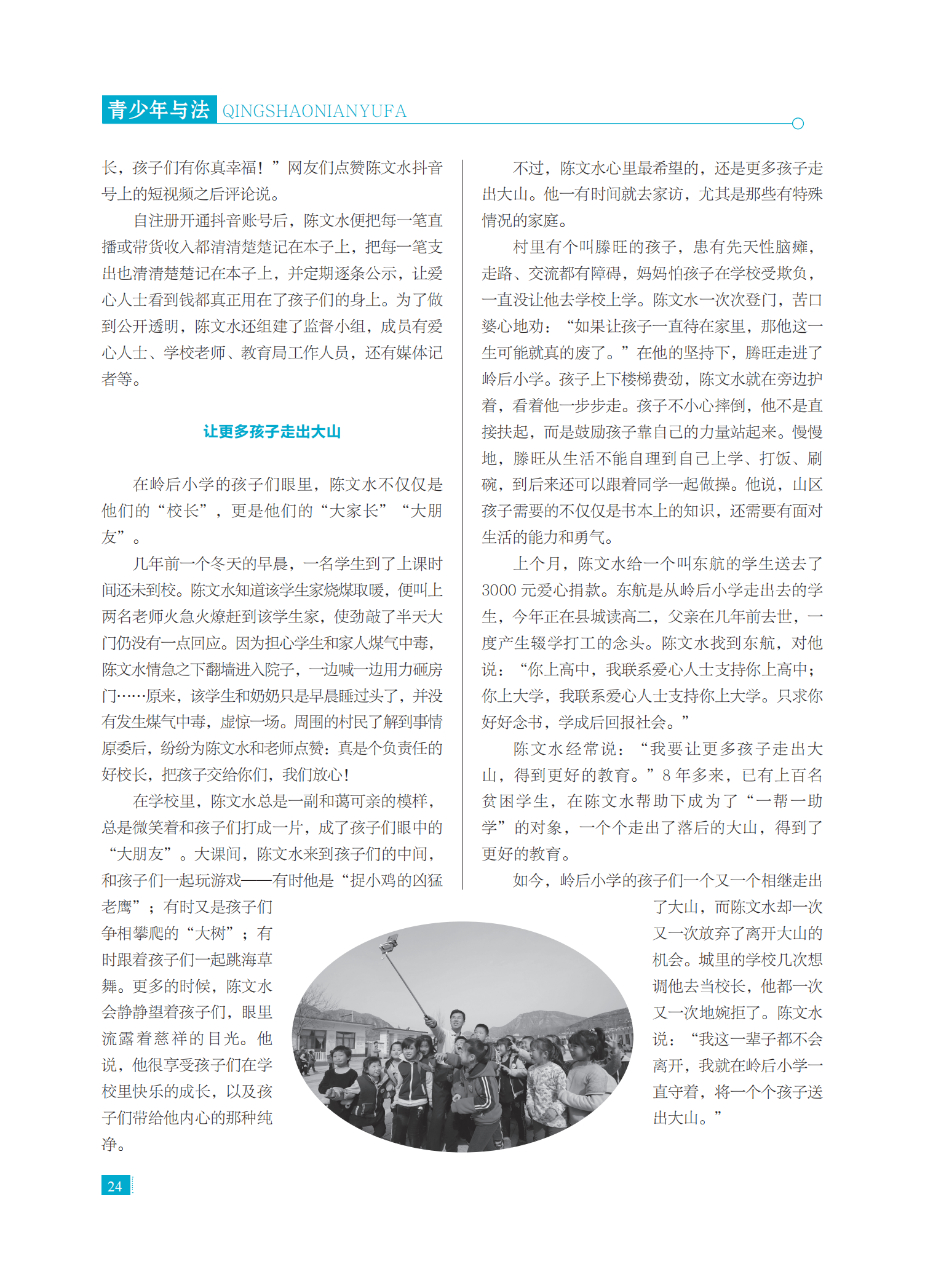 青少年与法 QINGSHAONIANYUFA

长，孩子们有你真幸福！”网友们点赞陈文水抖音号上的短视频之后评论说。

自注册开通抖音账号后，陈文水便把每一笔直播或带货收入都清清楚楚记在本子上，把每一笔支出也清清楚楚记在本子上，并定期逐条公示，让爱心人士看到钱都真正用在了孩子们的身上。为了做到公开透明，陈文水还组建了监督小组，成员有爱心人士、学校老师、教育局工作人员，还有媒体记者等。

让更多孩子走出大山

在岭后小学的孩子们眼里，陈文水不仅仅是他们的“校长”，更是他们的“大家长”“大朋友”。

几年前一个冬天的早晨，一名学生到了上课时间还未到校。陈文水知道该学生家烧煤取暖，便叫上两名老师火急火燎赶到该学生家，使劲敲了半天大门仍没有一点回应。因为担心学生和家人煤气中毒，陈文水情急之下翻墙进入院子，一边喊一边用力砸房门……原来，该学生和奶奶只是早晨睡过头了，并没有发生煤气中毒，虚惊一场。周围的村民了解到事情原委后，纷纷为陈文水和老师点赞：真是个负责任的好校长，把孩子交给你们，我们放心！

在学校里，陈文水总是一副和蔼可亲的模样，总是微笑着和孩子们打成一片，成了孩子们眼中的“大朋友”。大课间，陈文水来到孩子们的中间，和孩子们一起玩游戏——有时他是“捉小鸡的凶猛老鹰”；有时又是孩子们争相攀爬的“大树”；有时跟着孩子们一起跳海草舞。更多的时候，陈文水会静静望着孩子们，眼里流露着慈祥的目光。他说，他很享受孩子们在学校里快乐的成长，以及孩子们带给他内心的那种纯净。

不过，陈文水心里最希望的，还是更多孩子走出大山。他一有时间就去家访，尤其是那些有特殊情况的家庭。

村里有个叫滕旺的孩子，患有先天性脑瘫，走路、交流都有障碍，妈妈怕孩子在学校受欺负，一直没让他去学校上学。陈文水一次次登门，苦口婆心地劝：“如果让孩子一直待在家里，那他这一生可能就真的废了。”在他的坚持下，腾旺走进了岭后小学。孩子上下楼梯费劲，陈文水就在旁边护着，看着他一步步走。孩子不小心摔倒，他不是直接扶起，而是鼓励孩子靠自己的力量站起来。慢慢地，滕旺从生活不能自理到自己上学、打饭、刷碗，到后来还可以跟着同学一起做操。他说，山区孩子需要的不仅仅是书本上的知识，还需要有面对生活的能力和勇气。

上个月，陈文水给一个叫东航的学生送去了3000元爱心捐款。东航是从岭后小学走出去的学生，今年正在县城读高二，父亲在几年前去世，一度产生辍学打工的念头。陈文水找到东航，对他说：“你上高中，我联系爱心人士支持你上高中；你上大学，我联系爱心人士支持你上大学。只求你好好念书，学成后回报社会。”

陈文水经常说：“我要让更多孩子走出大山，得到更好的教育。”8年多来，已有上百名贫困学生，在陈文水帮助下成为了“一帮一助学”的对象，一个个走出了落后的大山，得到了更好的教育。

如今，岭后小学的孩子们一个又一个相继走出了大山，而陈文水却一次又一次放弃了离开大山的机会。城里的学校几次想调他去当校长，他都一次又一次地婉拒了。陈文水说：“我这一辈子都不会离开，我就在岭后小学一直守着，将一个个孩子送出大山。”

24